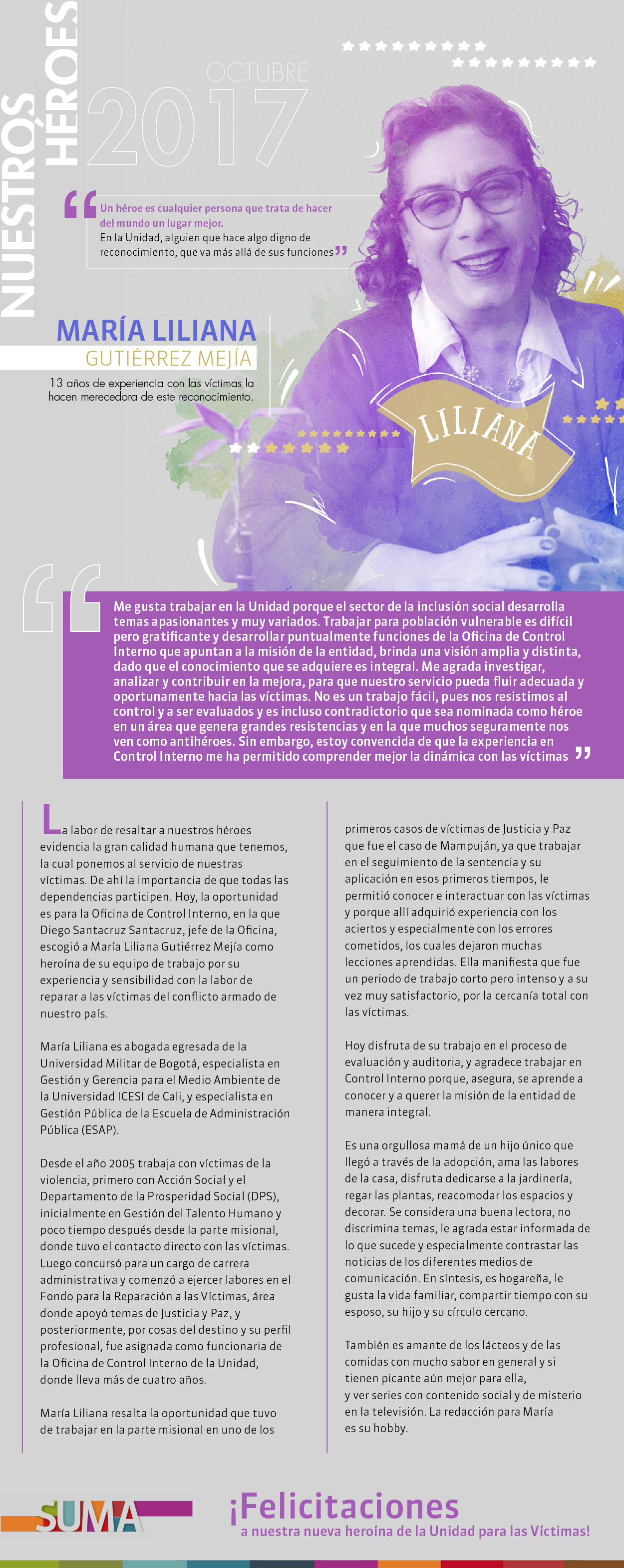 NUESTROS HÉROES

OCTUBRE
2017

Un héroe es cualquier persona que trata de hacer del mundo un lugar mejor. En la Unidad, alguien que hace algo digno de reconocimiento, que va más allá de sus funciones

MARÍA LILIANA
GUTIÉRREZ MEJÍA

13 años de experiencia con las víctimas la hacen merecedora de este reconocimiento.

LILIANA

Me gusta trabajar en la Unidad porque el sector de la inclusión social desarrolla temas apasionantes y muy variados. Trabajar para población vulnerable es difícil pero gratificante y desarrollar puntualmente funciones de la Oficina de Control Interno que apuntan a la misión de la entidad, brinda una visión amplia y distinta, dado que el conocimiento que se adquiere es integral. Me agrada investigar, analizar y contribuir en la mejora, para que nuestro servicio pueda fluir adecuada y oportunamente hacia las víctimas. No es un trabajo fácil, pues nos resistimos al control y a ser evaluados y es incluso contradictorio que sea nominada como héroe en un área que genera grandes resistencias y en la que muchos seguramente nos ven como antihéroes. Sin embargo, estoy convencida de que la experiencia en Control Interno me ha permitido comprender mejor la dinámica con las víctimas

La labor de resaltar a nuestros héroes evidencia la gran calidad humana que tenemos, la cual ponemos al servicio de nuestras víctimas. De ahí la importancia de que todas las dependencias participen. Hoy, la oportunidad es para la Oficina de Control Interno, en la que Diego Santacruz Santacruz, jefe de la Oficina, escogió a María Liliana Gutiérrez Mejía como heroína de su equipo de trabajo por su experiencia y sensibilidad con la labor de reparar a las víctimas del conflicto armado de nuestro país.

María Liliana es abogada egresada de la Universidad Militar de Bogotá, especialista en Gestión y Gerencia para el Medio Ambiente de la Universidad ICESI de Cali, y especialista en Gestión Pública de la Escuela de Administración Pública (ESAP).

Desde el año 2005 trabaja con víctimas de la violencia, primero con Acción Social y el Departamento de la Prosperidad Social (DPS), inicialmente en Gestión del Talento Humano y poco tiempo después desde la parte misional, donde tuvo el contacto directo con las víctimas. Luego concursó para un cargo de carrera administrativa y comenzó a ejercer labores en el Fondo para la Reparación a las Víctimas, área donde apoyó temas de Justicia y Paz, y posteriormente, por cosas del destino y su perfil profesional, fue asignada como funcionaria de la Oficina de Control Interno de la Unidad, donde lleva más de cuatro años.

María Liliana resalta la oportunidad que tuvo de trabajar en la parte misional en uno de los primeros casos de víctimas de Justicia y Paz que fue el caso de Mampuján, ya que trabajar en el seguimiento de la sentencia y su aplicación en esos primeros tiempos, le permitió conocer e interactuar con las víctimas y porque allí adquirió experiencia con los aciertos y especialmente con los errores cometidos, los cuales dejaron muchas lecciones aprendidas. Ella manifiesta que fue un periodo de trabajo corto pero intenso y a su vez muy satisfactorio, por la cercanía total con las víctimas.

Hoy disfruta de su trabajo en el proceso de evaluación y auditoria, y agradece trabajar en Control Interno porque, asegura, se aprende a conocer y a querer la misión de la entidad de manera integral.

Es una orgullosa mamá de un hijo único que llegó a través de la adopción, ama las labores de la casa, disfruta dedicarse a la jardinería, regar las plantas, reacomodar los espacios y decorar. Se considera una buena lectora, no discrimina temas, le agrada estar informada de lo que sucede y especialmente contrastar las noticias de los diferentes medios de comunicación. En síntesis, es hogareña, le gusta la vida familiar, compartir tiempo con su esposo, su hijo y su círculo cercano.

También es amante de los lácteos y de las comidas con mucho sabor en general y si tienen picante aún mejor para ella,
y ver series con contenido social y de misterio en la televisión. La redacción para María es su hobby.

SUMA

¡Felicitaciones
a nuestra nueva heroína de la Unidad para las Víctimas!